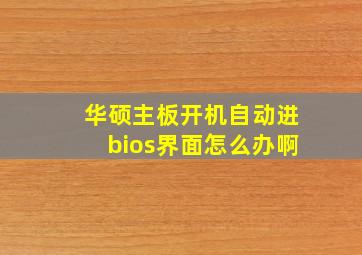 华硕主板开机自动进bios界面怎么办啊